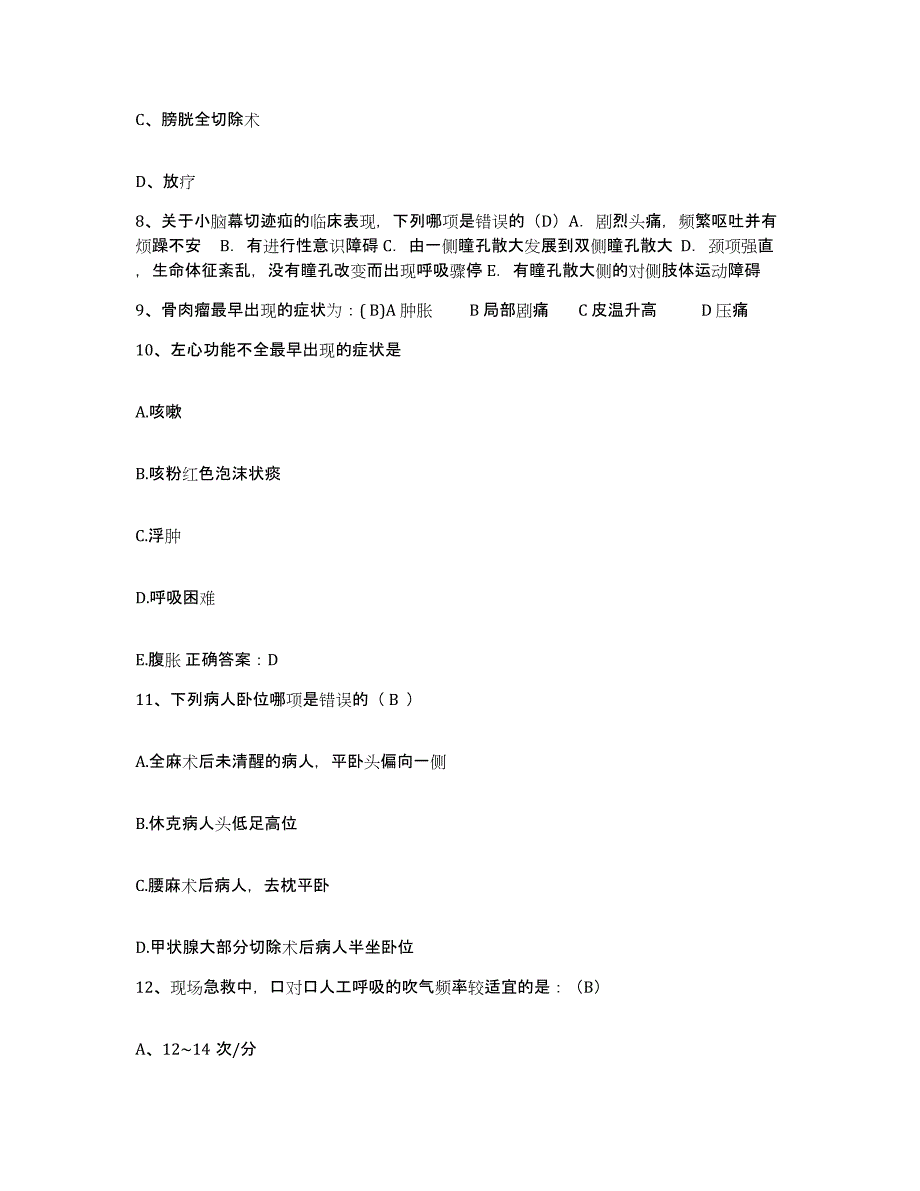 C、膀胱全切除术

D、放疗

8、关于小脑幕切迹疝的临床表现，下列哪项是错误的（D）A. 剧烈头痛，频繁呕吐并有烦躁不安 B. 有进行性意识障碍 C. 由一侧瞳孔散大发展到双侧瞳孔散大 D. 颈项强直，生命体征紊乱，没有瞳孔改变而出现呼吸骤停 E. 有瞳孔散大侧的对侧肢体运动障碍

9、骨肉瘤最早出现的症状为：( B)A 肿胀 B 局部剧痛 C 皮温升高 D 压痛

10、左心功能不全最早出现的症状是

A.咳嗽

B.咳粉红色泡沫状痰

C.浮肿

D.呼吸困难

E.腹胀 正确答案：D

11、下列病人卧位哪项是错误的（ B ）

A.全麻术后未清醒的病人，平卧头偏向一侧

B.休克病人头低足高位

C.腰麻术后病人，去枕平卧

D.甲状腺大部分切除术后病人半坐卧位

12、现场急救中，口对口人工呼吸的吹气频率较适宜的是：（B）

A、12~14 次/分